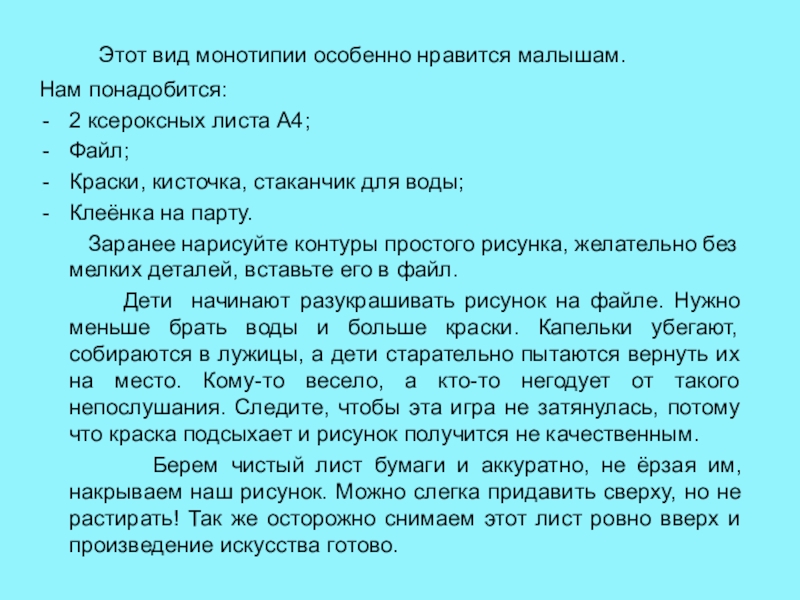 Этот вид монотипии особенно нравится малышам.

Нам понадобится:
- 2 ксероксных листа А4;
- Файл;
- Краски, кисточка, стаканчик для воды;
- Клеёнка на парту.

Заранее нарисуйте контуры простого рисунка, желательно без мелких деталей, вставьте его в файл.

Дети начинают разукрашивать рисунок на файле. Нужно меньше брать воды и больше краски. Капельки убегают, собираются в лужицы, а дети старательно пытаются вернуть их на место. Кому-то весело, а кто-то негодует от такого непослушания. Следите, чтобы эта игра не затянулась, потому что краска подсыхает и рисунок получится не качественным.

Берем чистый лист бумаги и аккуратно, не ёрзая им, накрываем наш рисунок. Можно слегка придавить сверху, но не растирать! Так же осторожно снимаем этот лист ровно вверх и произведение искусства готово.